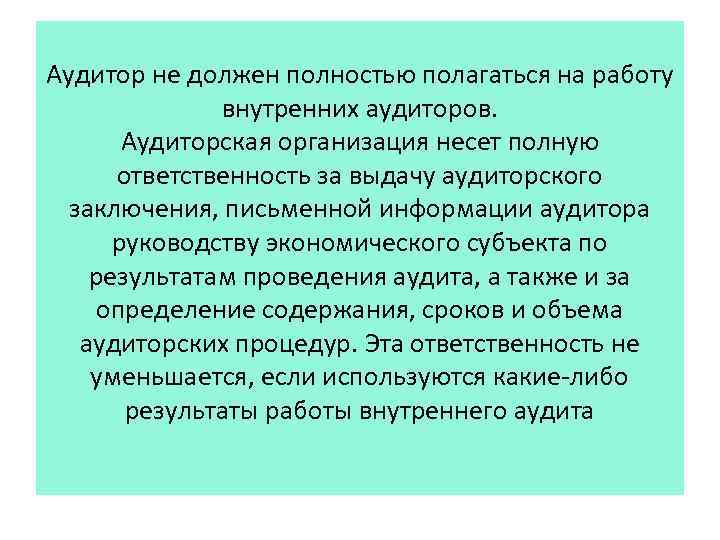 Аудитор не должен полностью полагаться на работу внутренних аудиторов.
Аудиторская организация несет полную ответственность за выдачу аудиторского заключения, письменной информации аудитора руководству экономического субъекта по результатам проведения аудита, а также и за определение содержания, сроков и объема аудиторских процедур. Эта ответственность не уменьшается, если используются какие-либо результаты работы внутреннего аудита